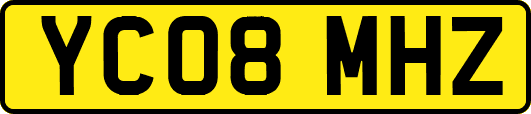 YC08 MHZ